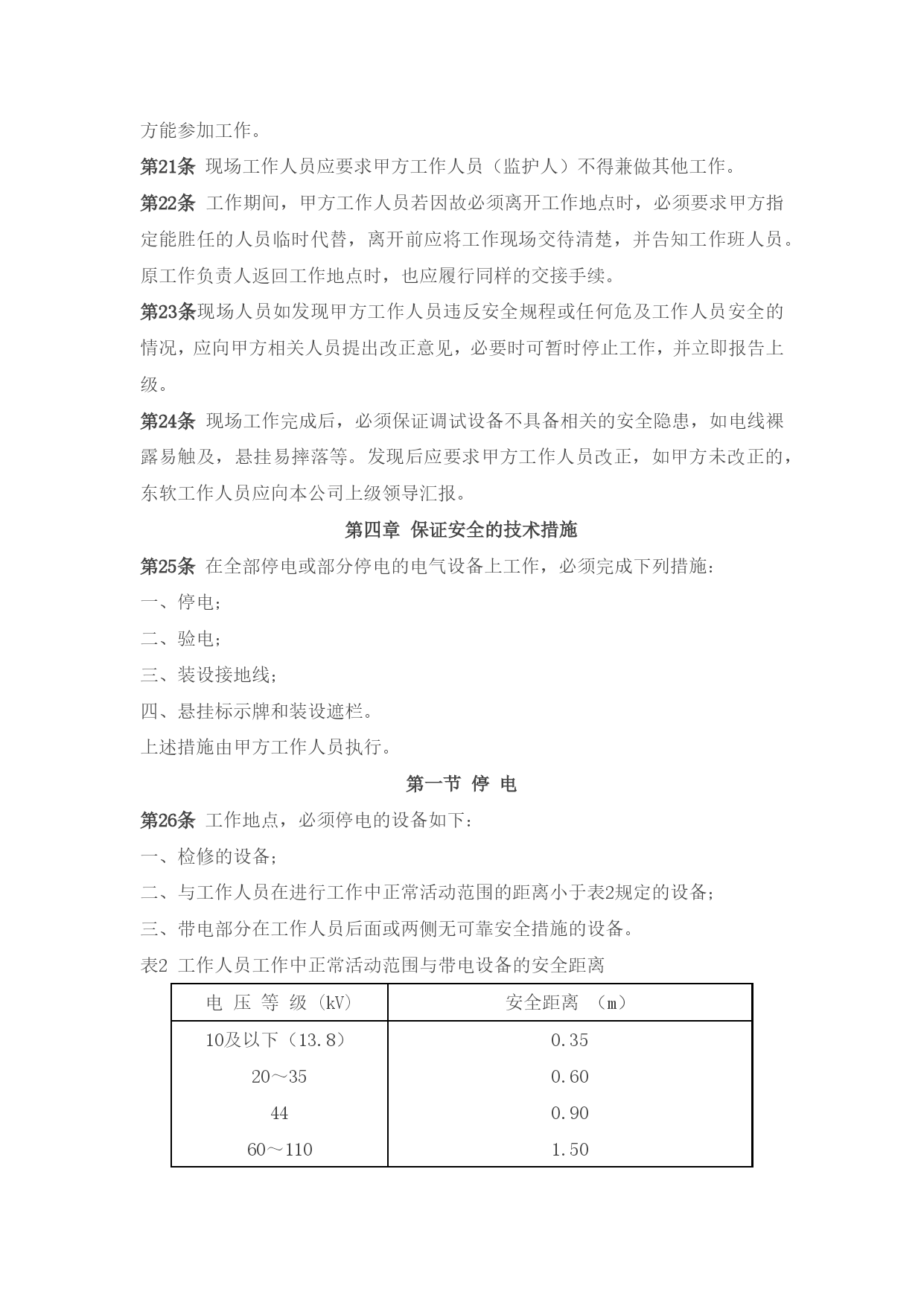 方能参加工作。

第21条 现场工作人员应要求甲方工作人员（监护人）不得兼做其他工作。

第22条 工作期间，甲方工作人员若因故必须离开工作地点时，必须要求甲方指定能胜任的人员临时代替，离开前应将工作现场交待清楚，并告知工作班人员。原工作负责人返回工作地点时，也应履行同样的交接手续。

第23条现场人员如发现甲方工作人员违反安全规程或任何危及工作人员安全的情况，应向甲方相关人员提出改正意见，必要时可暂时停止工作，并立即报告上级。

第24条 现场工作完成后，必须保证调试设备不具备相关的安全隐患，如电线裸露易触及，悬挂易摔落等。发现后应要求甲方工作人员改正，如甲方未改正的，东软工作人员应向本公司上级领导汇报。

第四章 保证安全的技术措施

第25条 在全部停电或部分停电的电气设备上工作，必须完成下列措施：

一、停电；

二、验电；

三、装设接地线；

四、悬挂标示牌和装设遮栏。

上述措施由甲方工作人员执行。

第一节 停 电

第26条 工作地点，必须停电的设备如下：

一、检修的设备；

二、与工作人员在进行工作中正常活动范围的距离小于表2规定的设备；

三、带电部分在工作人员后面或两侧无可靠安全措施的设备。

表2 工作人员工作中正常活动范围与带电设备的安全距离

| 电 压 等 级（kV） | 安全距离 （m） |
|---|---|
| 10及以下（13.8） | 0.35 |
| 20～35 | 0.60 |
| 44 | 0.90 |
| 60～110 | 1.50 |